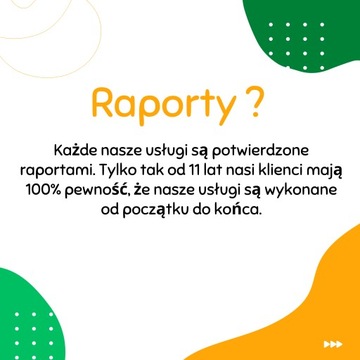 Raporty ?

Każde nasze usługi są potwierdzone raportami. Tylko tak od 11 lat nasi klienci mają 100% pewność, że nasze usługi są wykonane od początku do końca.